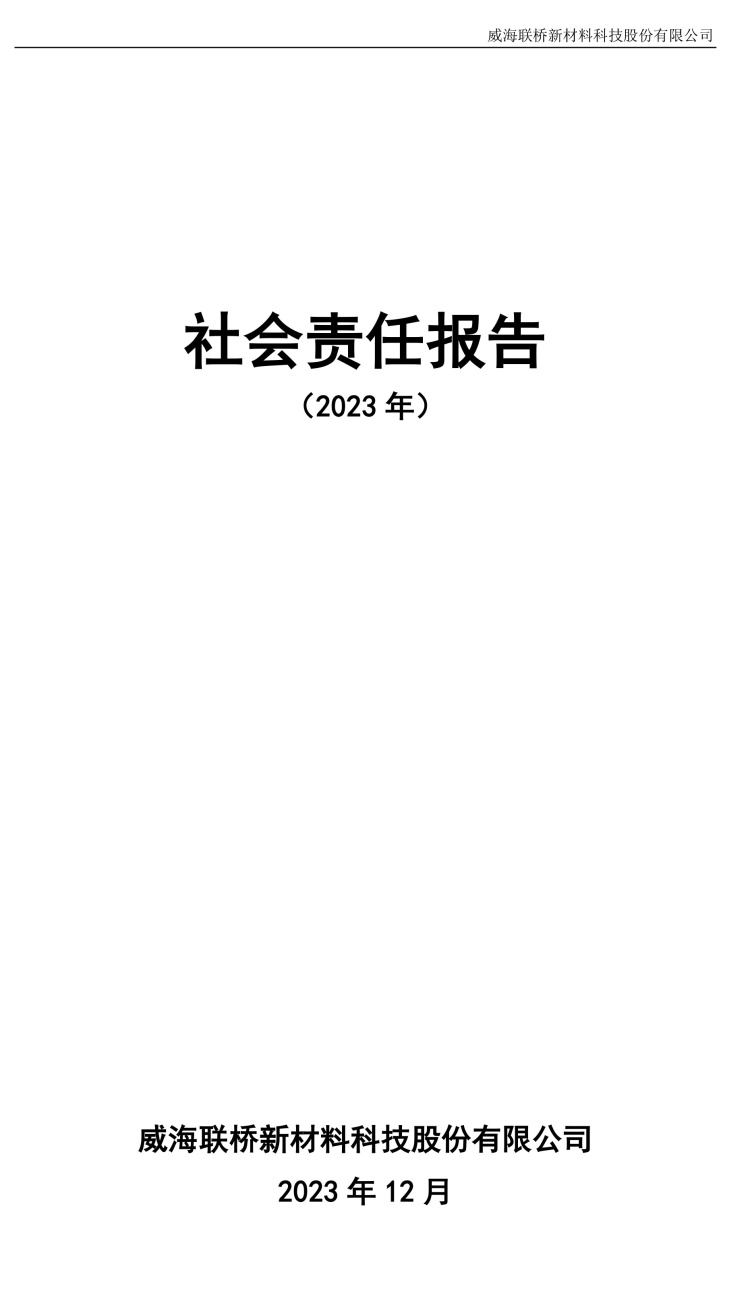 威海联桥新材料科技股份有限公司

社会责任报告

（2023 年）

威海联桥新材料科技股份有限公司

2023 年 12 月